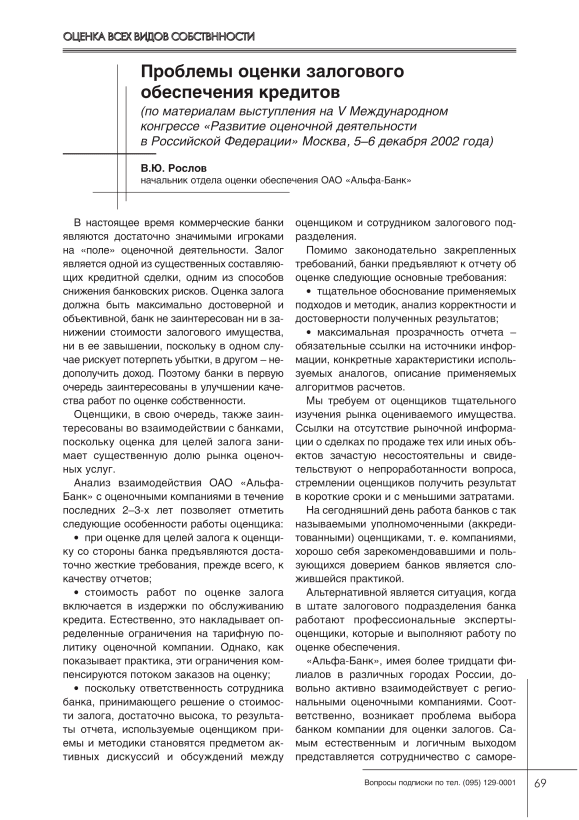 ОЦЕНКА ВСЕХ ВИДОВ СОБСТВННОСТИ

Проблемы оценки залогового обеспечения кредитов

(по материалам выступления на V Международном конгрессе «Развитие оценочной деятельности в Российской Федерации» Москва, 5–6 декабря 2002 года)

В.Ю. Рослов
начальник отдела оценки обеспечения ОАО «Альфа-Банк»

В настоящее время коммерческие банки являются достаточно значимыми игроками на «поле» оценочной деятельности. Залог является одной из существенных составляющих кредитной сделки, одним из способов снижения банковских рисков. Оценка залога должна быть максимально достоверной и объективной, банк не заинтересован ни в занижении стоимости залогового имущества, ни в ее завышении, поскольку в одном случае рискует потерпеть убытки, в другом – недополучить доход. Поэтому банки в первую очередь заинтересованы в улучшении качества работ по оценке собственности.

Оценщики, в свою очередь, также заинтересованы во взаимодействии с банками, поскольку оценка для целей залога занимает существенную долю рынка оценочных услуг.

Анализ взаимодействия ОАО «Альфа-Банк» с оценочными компаниями в течение последних 2–3-х лет позволяет отметить следующие особенности работы оценщика:

• при оценке для целей залога к оценщику со стороны банка предъявляются достаточно жесткие требования, прежде всего, к качеству отчетов;

• стоимость работ по оценке залога включается в издержки по обслуживанию кредита. Естественно, это накладывает определенные ограничения на тарифную политику оценочной компании. Однако, как показывает практика, эти ограничения компенсируются потоком заказов на оценку;

• поскольку ответственность сотрудника банка, принимающего решение о стоимости залога, достаточно высока, то результаты отчета, используемые оценщиком приемы и методики становятся предметом активных дискуссий и обсуждений между оценщиком и сотрудником залогового подразделения.

Помимо законодательно закрепленных требований, банки предъявляют к отчету об оценке следующие основные требования:

• тщательное обоснование применяемых подходов и методик, анализ корректности и достоверности полученных результатов;

• максимальная прозрачность отчета – обязательные ссылки на источники информации, конкретные характеристики используемых аналогов, описание применяемых алгоритмов расчетов.

Мы требуем от оценщиков тщательного изучения рынка оцениваемого имущества. Ссылки на отсутствие рыночной информации о сделках по продаже тех или иных объектов зачастую несостоятельны и свидетельствуют о непроработанности вопроса, стремлении оценщиков получить результат в короткие сроки и с меньшими затратами.

На сегодняшний день работа банков с так называемыми уполномоченными (аккредитованными) оценщиками, т. е. компаниями, хорошо себя зарекомендовавшими и пользующихся доверием банков является сложившейся практикой.

Альтернативной является ситуация, когда в штате залогового подразделения банка работают профессиональные эксперты-оценщики, которые и выполняют работу по оценке обеспечения.

«Альфа-Банк», имея более тридцати филиалов в различных городах России, довольно активно взаимодействует с региональными оценочными компаниями. Соответственно, возникает проблема выбора банком компании для оценки залогов. Самым естественным и логичным выходом представляется сотрудничество с саморе-

Вопросы подписки по тел. (095) 129-0001 69